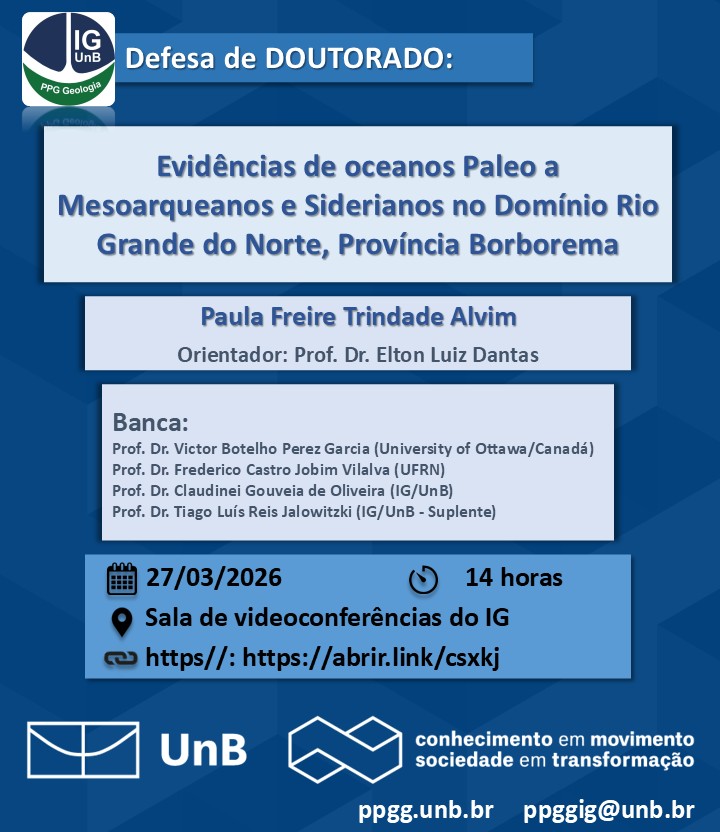 IG
UnB
PPG Geologia

Defesa de DOUTORADO:

Evidências de oceanos Paleo a Mesoarqueanos e Siderianos no Domínio Rio Grande do Norte, Província Borborema

Paula Freire Trindade Alvim

Orientador: Prof. Dr. Elton Luiz Dantas

Banca:
Prof. Dr. Victor Botelho Perez Garcia (University of Ottawa/Canadá)
Prof. Dr. Frederico Castro Jobim Vilalva (UFRN)
Prof. Dr. Claudinei Gouveia de Oliveira (IG/UnB)
Prof. Dr. Tiago Luís Reis Jalowitzki (IG/UnB - Suplente)

27/03/2026 14 horas
Sala de videoconferências do IG
https//: https://abrir.link/csxkj

UnB
conhecimento em movimento
sociedade em transformação

ppgg.unb.br ppggig@unb.br